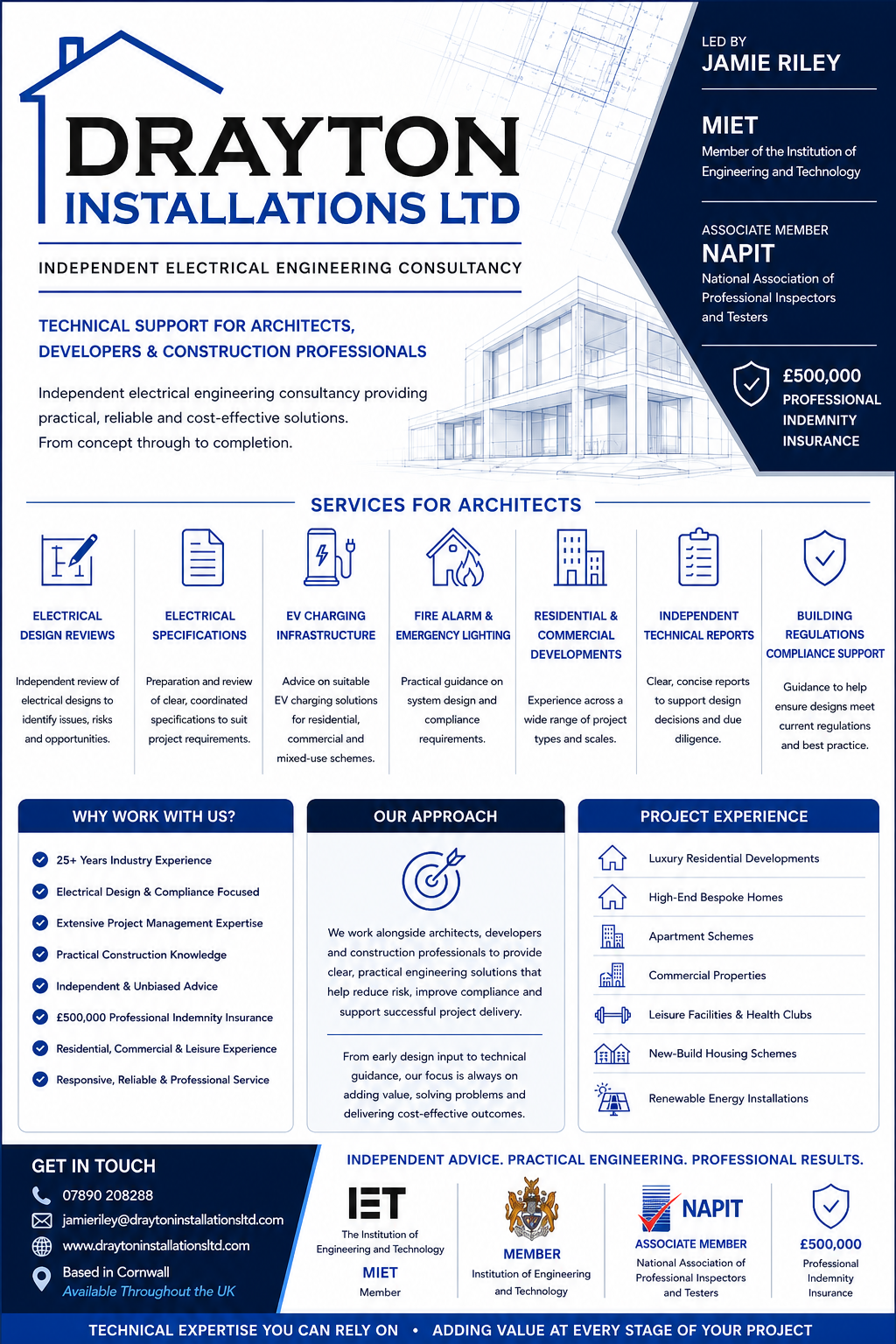 DRAYTON
INSTALLATIONS LTD

INDEPENDENT ELECTRICAL ENGINEERING CONSULTANCY

TECHNICAL SUPPORT FOR ARCHITECTS, DEVELOPERS & CONSTRUCTION PROFESSIONALS

Independent electrical engineering consultancy providing practical, reliable and cost-effective solutions. From concept through to completion.

LED BY
JAMIE RILEY

MIET
Member of the Institution of Engineering and Technology

ASSOCIATE MEMBER
NAPIT
National Association of Professional Inspectors and Testers

£500,000
PROFESSIONAL INDEMNITY INSURANCE

SERVICES FOR ARCHITECTS

ELECTRICAL DESIGN REVIEWS
Independent review of electrical designs to identify issues, risks and opportunities.

ELECTRICAL SPECIFICATIONS
Preparation and review of clear, coordinated specifications to suit project requirements.

EV CHARGING INFRASTRUCTURE
Advice on suitable EV charging solutions for residential, commercial and mixed-use schemes.

FIRE ALARM & EMERGENCY LIGHTING
Practical guidance on system design and compliance requirements.

RESIDENTIAL & COMMERCIAL DEVELOPMENTS
Experience across a wide range of project types and scales.

INDEPENDENT TECHNICAL REPORTS
Clear, concise reports to support design decisions and due diligence.

BUILDING REGULATIONS COMPLIANCE SUPPORT
Guidance to help ensure designs meet current regulations and best practice.

WHY WORK WITH US?
25+ Years Industry Experience
Electrical Design & Compliance Focused
Extensive Project Management Expertise
Practical Construction Knowledge
Independent & Unbiased Advice
£500,000 Professional Indemnity Insurance
Residential, Commercial & Leisure Experience
Responsive, Reliable & Professional Service

OUR APPROACH
We work alongside architects, developers and construction professionals to provide clear, practical engineering solutions that help reduce risk, improve compliance and support successful project delivery.

From early design input to technical guidance, our focus is always on adding value, solving problems and delivering cost-effective outcomes.

PROJECT EXPERIENCE
Luxury Residential Developments
High-End Bespoke Homes
Apartment Schemes
Commercial Properties
Leisure Facilities & Health Clubs
New-Build Housing Schemes
Renewable Energy Installations

GET IN TOUCH
07890 208288
jamieriley@draytoninstallationsltd.com
www.draytoninstallationsltd.com
Based in Cornwall
Available Throughout the UK

INDEPENDENT ADVICE. PRACTICAL ENGINEERING. PROFESSIONAL RESULTS.

IET
The Institution of Engineering and Technology
MIET
Member

MEMBER
Institution of Engineering and Technology

NAPIT
ASSOCIATE MEMBER
National Association of Professional Inspectors and Testers

£500,000
Professional Indemnity Insurance

TECHNICAL EXPERTISE YOU CAN RELY ON • ADDING VALUE AT EVERY STAGE OF YOUR PROJECT